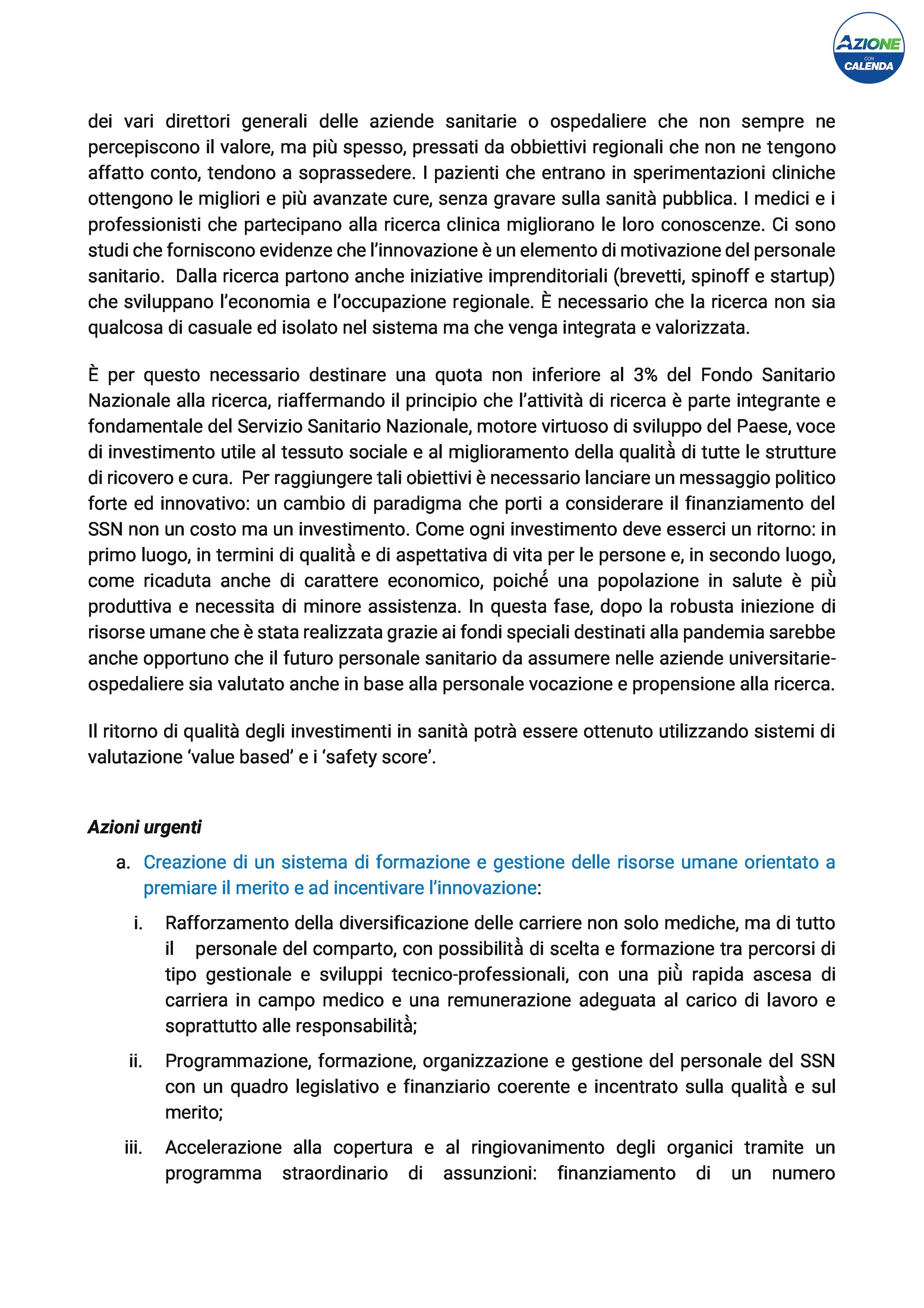 AZIONE
CON
CALENDA

dei vari direttori generali delle aziende sanitarie o ospedaliere che non sempre ne percepiscono il valore, ma più spesso, pressati da obbiettivi regionali che non ne tengono affatto conto, tendono a soprassedere. I pazienti che entrano in sperimentazioni cliniche ottengono le migliori e più avanzate cure, senza gravare sulla sanità pubblica. I medici e i professionisti che partecipano alla ricerca clinica migliorano le loro conoscenze. Ci sono studi che forniscono evidenze che l'innovazione è un elemento di motivazione del personale sanitario. Dalla ricerca partono anche iniziative imprenditoriali (brevetti, spinoff e startup) che sviluppano l'economia e l'occupazione regionale. È necessario che la ricerca non sia qualcosa di casuale ed isolato nel sistema ma che venga integrata e valorizzata.

È per questo necessario destinare una quota non inferiore al 3% del Fondo Sanitario Nazionale alla ricerca, riaffermando il principio che l'attività di ricerca è parte integrante e fondamentale del Servizio Sanitario Nazionale, motore virtuoso di sviluppo del Paese, voce di investimento utile al tessuto sociale e al miglioramento della qualità di tutte le strutture di ricovero e cura. Per raggiungere tali obiettivi è necessario lanciare un messaggio politico forte ed innovativo: un cambio di paradigma che porti a considerare il finanziamento del SSN non un costo ma un investimento. Come ogni investimento deve esserci un ritorno: in primo luogo, in termini di qualità e di aspettativa di vita per le persone e, in secondo luogo, come ricaduta anche di carattere economico, poiché una popolazione in salute è più produttiva e necessita di minore assistenza. In questa fase, dopo la robusta iniezione di risorse umane che è stata realizzata grazie ai fondi speciali destinati alla pandemia sarebbe anche opportuno che il futuro personale sanitario da assumere nelle aziende universitarie-ospedaliere sia valutato anche in base alla personale vocazione e propensione alla ricerca.

Il ritorno di qualità degli investimenti in sanità potrà essere ottenuto utilizzando sistemi di valutazione 'value based' e i 'safety score'.

Azioni urgenti

a. Creazione di un sistema di formazione e gestione delle risorse umane orientato a premiare il merito e ad incentivare l'innovazione:

i. Rafforzamento della diversificazione delle carriere non solo mediche, ma di tutto il personale del comparto, con possibilità di scelta e formazione tra percorsi di tipo gestionale e sviluppi tecnico-professionali, con una più rapida ascesa di carriera in campo medico e una remunerazione adeguata al carico di lavoro e soprattutto alle responsabilità;

ii. Programmazione, formazione, organizzazione e gestione del personale del SSN con un quadro legislativo e finanziario coerente e incentrato sulla qualità e sul merito;

iii. Accelerazione alla copertura e al ringiovanimento degli organici tramite un programma straordinario di assunzioni: finanziamento di un numero